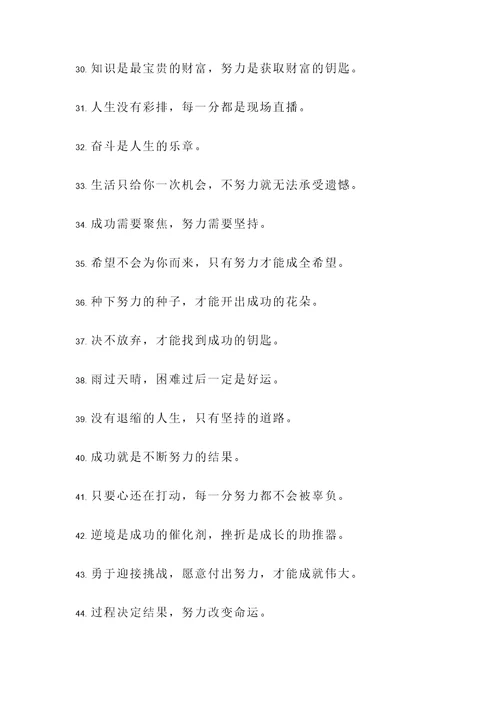 30. 知识是最宝贵的财富，努力是获取财富的钥匙。

31. 人生没有彩排，每一分都是现场直播。

32. 奋斗是人生的乐章。

33. 生活只给你一次机会，不努力就无法承受遗憾。

34. 成功需要聚焦，努力需要坚持。

35. 希望不会为你而来，只有努力才能成全希望。

36. 种下努力的种子，才能开出成功的花朵。

37. 决不放弃，才能找到成功的钥匙。

38. 雨过天晴，困难过后一定是好运。

39. 没有退缩的人生，只有坚持的道路。

40. 成功就是不断努力的结果。

41. 只要心还在打动，每一分努力都不会被辜负。

42. 逆境是成功的催化剂，挫折是成长的助推器。

43. 勇于迎接挑战，愿意付出努力，才能成就伟大。

44. 过程决定结果，努力改变命运。